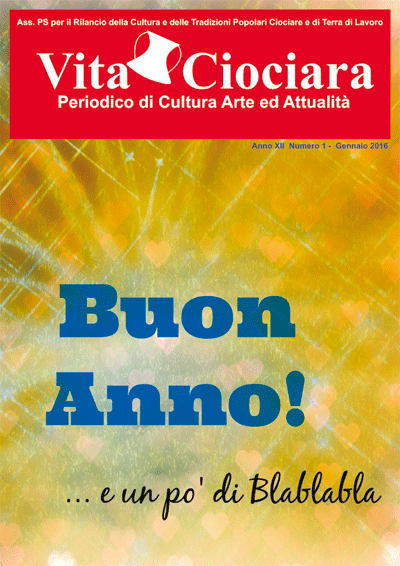 Ass. PS per il Rilancio della Cultura e delle Tradizioni Popolari Ciociare e di Terra di Lavoro

Vita Ciociara

Periodico di Cultura Arte ed Attualità

Anno XII Numero 1 - Gennaio 2016

Buon Anno!

... e un po' di Blablabla